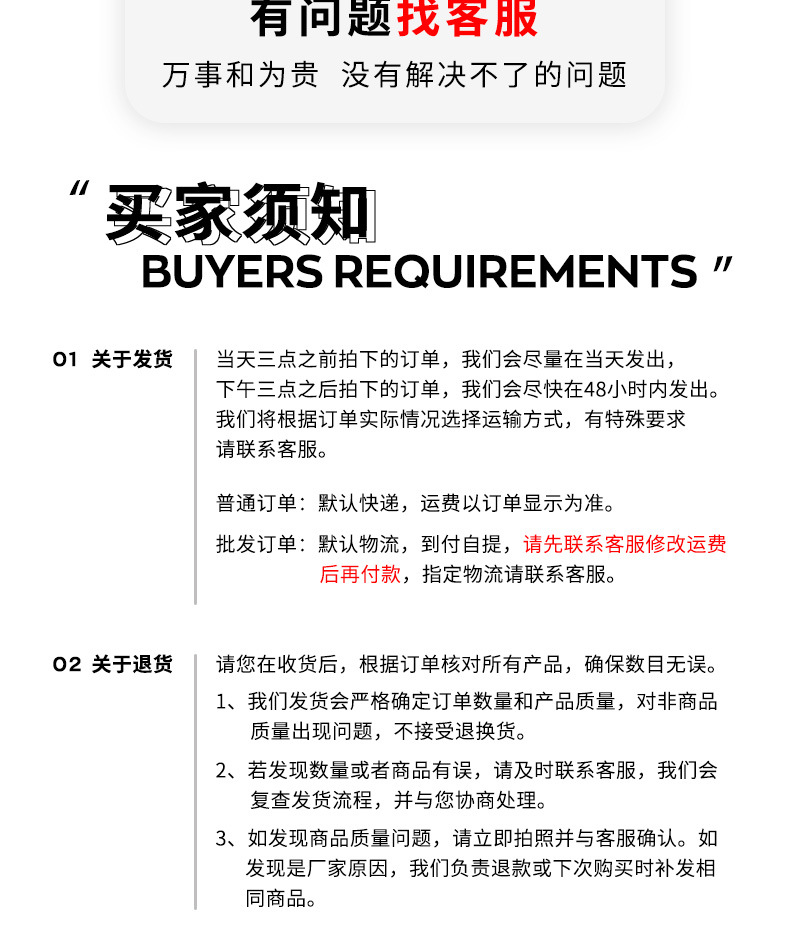 有问题找客服
万事和为贵 没有解决不了的问题

“ 买家须知
BUYERS REQUIREMENTS ”

01 关于发货

当天三点之前拍下的订单，我们会尽量在当天发出，下午三点之后拍下的订单，我们会尽快在48小时内发出。我们将根据订单实际情况选择运输方式，有特殊要求请联系客服。

普通订单：默认快递，运费以订单显示为准。

批发订单：默认物流，到付自提，请先联系客服修改运费后再付款，指定物流请联系客服。

02 关于退货

请您在收货后，根据订单核对所有产品，确保数目无误。

1、我们发货会严格确定订单数量和产品质量，对非商品质量出现问题，不接受退换货。

2、若发现数量或者商品有误，请及时联系客服，我们会复查发货流程，并与您协商处理。

3、如发现商品质量问题，请立即拍照并与客服确认。如发现是厂家原因，我们负责退款或下次购买时补发相同商品。